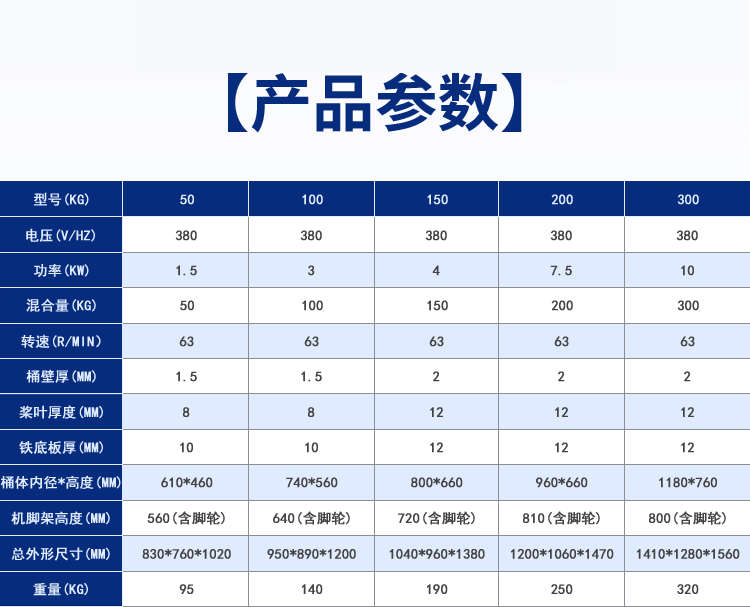 【产品参数】

| 型号(KG) | 50 | 100 | 150 | 200 | 300 |
|---|---|---|---|---|---|
| 电压(V/HZ) | 380 | 380 | 380 | 380 | 380 |
| 功率(KW) | 1.5 | 3 | 4 | 7.5 | 10 |
| 混合量(KG) | 50 | 100 | 150 | 200 | 300 |
| 转速(R/MIN) | 63 | 63 | 63 | 63 | 63 |
| 桶壁厚(MM) | 1.5 | 1.5 | 2 | 2 | 2 |
| 桨叶厚度(MM) | 8 | 8 | 12 | 12 | 12 |
| 铁底板厚(MM) | 10 | 10 | 12 | 12 | 12 |
| 桶体内径*高度(MM) | 610*460 | 740*560 | 800*660 | 960*660 | 1180*760 |
| 机脚架高度(MM) | 560(含脚轮) | 640(含脚轮) | 720(含脚轮) | 810(含脚轮) | 800(含脚轮) |
| 总外形尺寸(MM) | 830*760*1020 | 950*890*1200 | 1040*960*1380 | 1200*1060*1470 | 1410*1280*1560 |
| 重量(KG) | 95 | 140 | 190 | 250 | 320 |